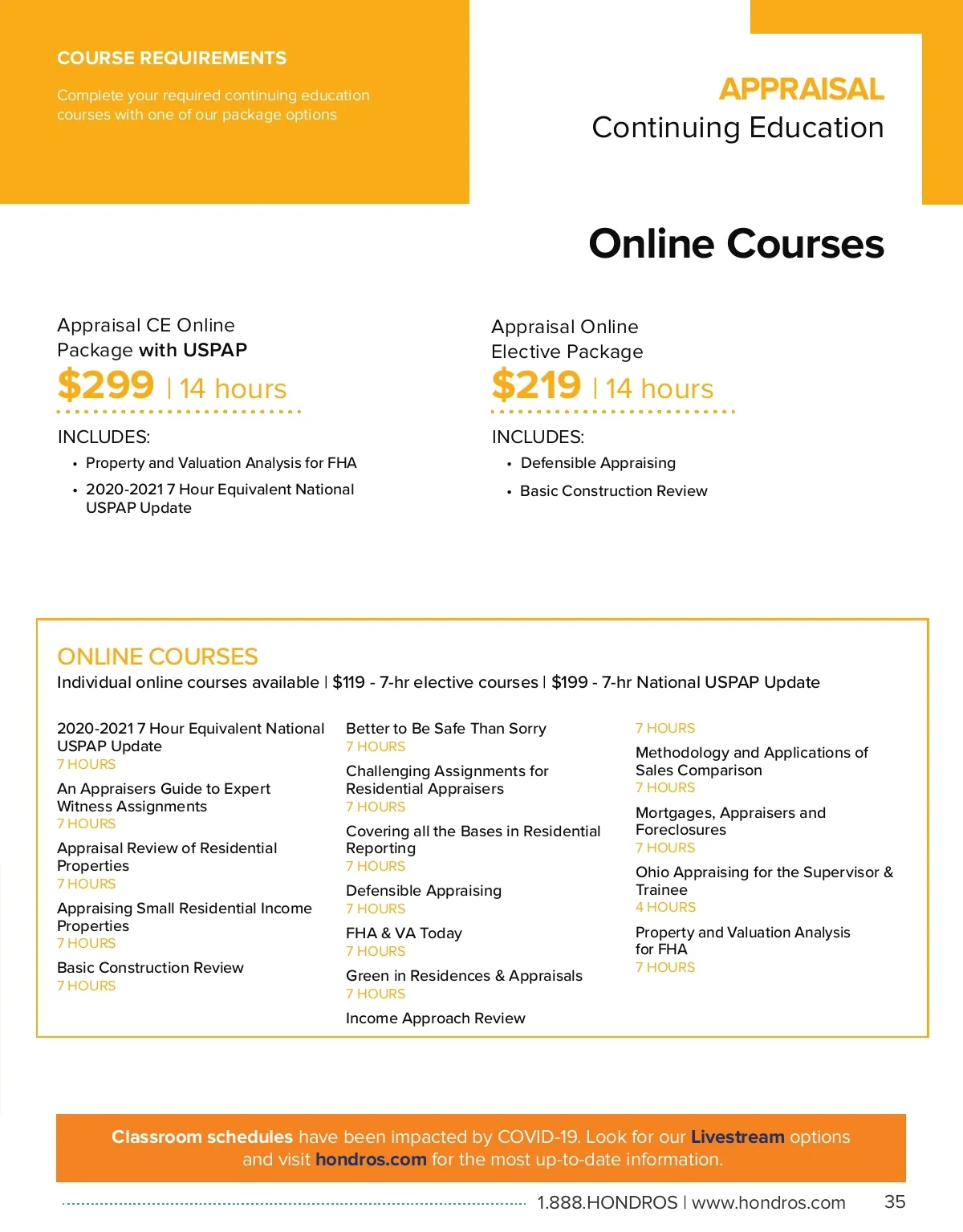 COURSE REQUIREMENTS

Complete your required continuing education courses with one of our package options

APPRAISAL
Continuing Education

Online Courses

Appraisal CE Online Package with USPAP
$299 | 14 hours

INCLUDES:
• Property and Valuation Analysis for FHA
• 2020-2021 7 Hour Equivalent National USPAP Update

Appraisal Online Elective Package
$219 | 14 hours

INCLUDES:
• Defensible Appraising
• Basic Construction Review

ONLINE COURSES
Individual online courses available | $119 - 7-hr elective courses | $199 - 7-hr National USPAP Update

2020-2021 7 Hour Equivalent National USPAP Update
7 HOURS

An Appraisers Guide to Expert Witness Assignments
7 HOURS

Appraisal Review of Residential Properties
7 HOURS

Appraising Small Residential Income Properties
7 HOURS

Basic Construction Review
7 HOURS

Better to Be Safe Than Sorry
7 HOURS

Challenging Assignments for Residential Appraisers
7 HOURS

Covering all the Bases in Residential Reporting
7 HOURS

Defensible Appraising
7 HOURS

FHA & VA Today
7 HOURS

Green in Residences & Appraisals
7 HOURS

Income Approach Review
7 HOURS

Methodology and Applications of Sales Comparison
7 HOURS

Mortgages, Appraisers and Foreclosures
7 HOURS

Ohio Appraising for the Supervisor & Trainee
4 HOURS

Property and Valuation Analysis for FHA
7 HOURS

Classroom schedules have been impacted by COVID-19. Look for our Livestream options and visit hondros.com for the most up-to-date information.

1.888.HONDROS | www.hondros.com 35